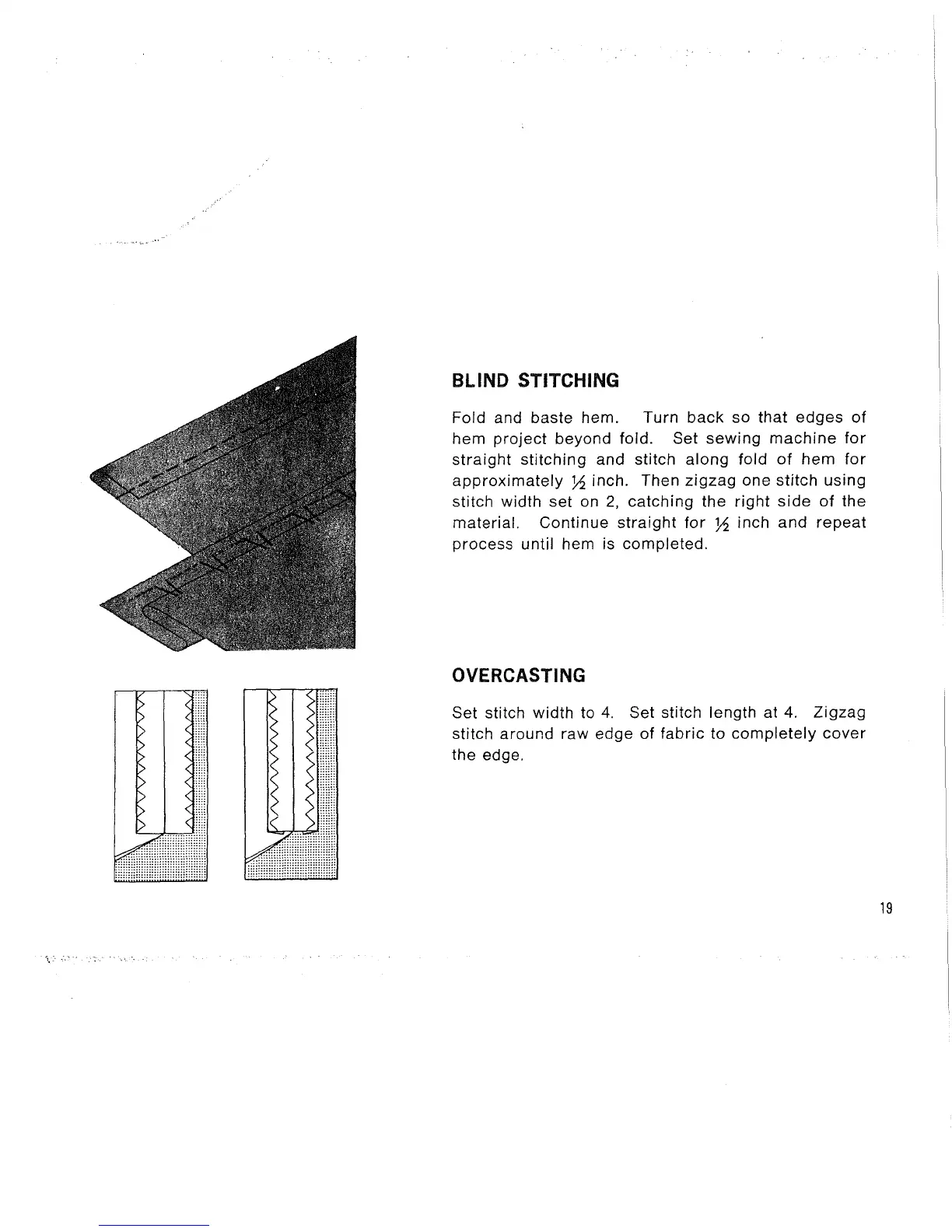 BLIND STITCHING

Fold and baste hem. Turn back so that edges of hem project beyond fold. Set sewing machine for straight stitching and stitch along fold of hem for approximately $\frac{1}{2}$ inch. Then zigzag one stitch using stitch width set on 2, catching the right side of the material. Continue straight for $\frac{1}{2}$ inch and repeat process until hem is completed.

OVERCASTING

Set stitch width to 4. Set stitch length at 4. Zigzag stitch around raw edge of fabric to completely cover the edge.

19